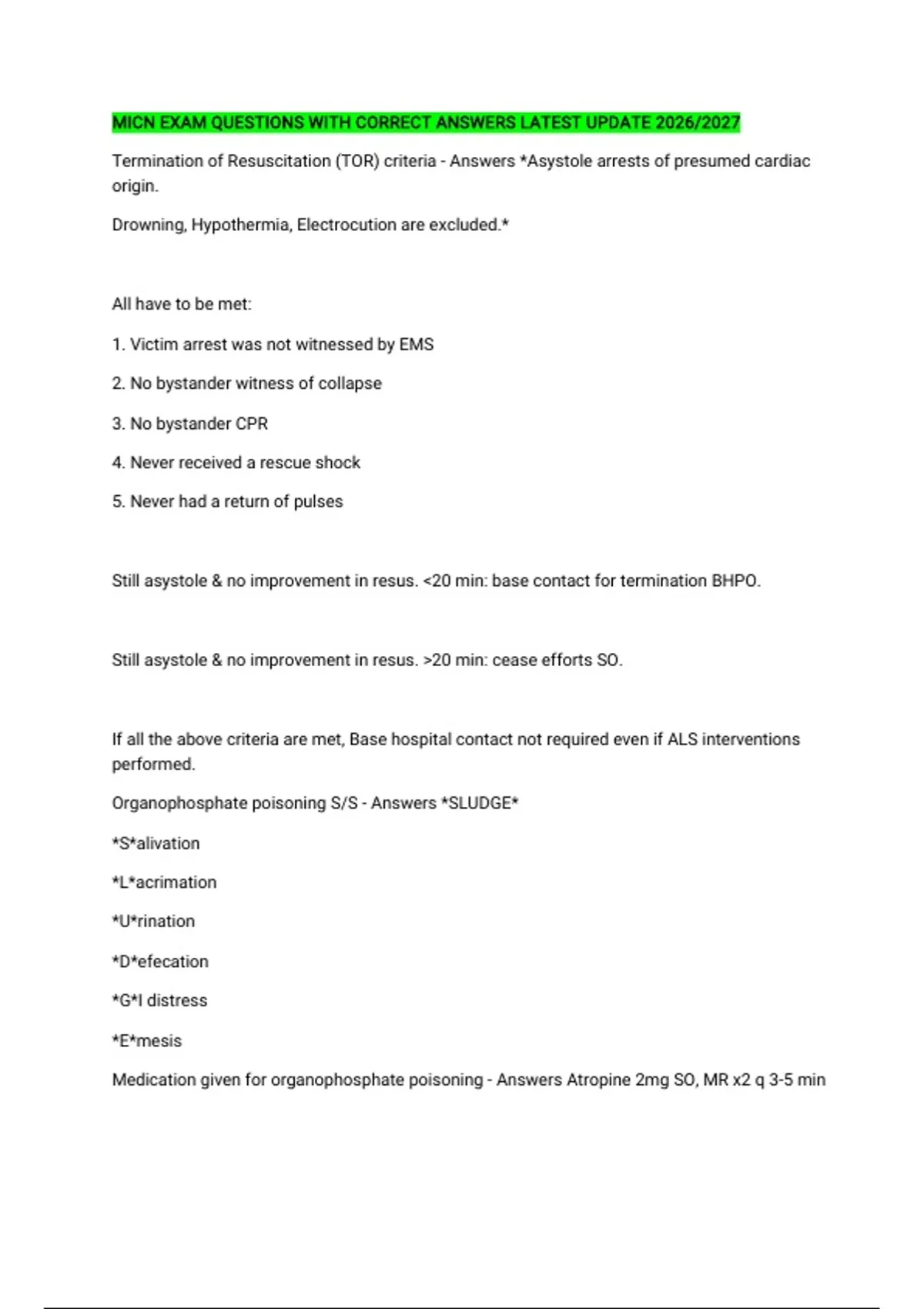 MICN EXAM QUESTIONS WITH CORRECT ANSWERS LATEST UPDATE 2026/2027

Termination of Resuscitation (TOR) criteria - Answers *Asystole arrests of presumed cardiac origin.

Drowning, Hypothermia, Electrocution are excluded.*

All have to be met:

1. Victim arrest was not witnessed by EMS

2. No bystander witness of collapse

3. No bystander CPR

4. Never received a rescue shock

5. Never had a return of pulses

Still asystole & no improvement in resus. <20 min: base contact for termination BHPO.

Still asystole & no improvement in resus. >20 min: cease efforts SO.

If all the above criteria are met, Base hospital contact not required even if ALS interventions performed.

Organophosphate poisoning S/S - Answers *SLUDGE*

*S*alivation

*L*acrimation

*U*rination

*D*efecation

*G*I distress

*E*mesis

Medication given for organophosphate poisoning - Answers Atropine 2mg SO, MR x2 q 3-5 min